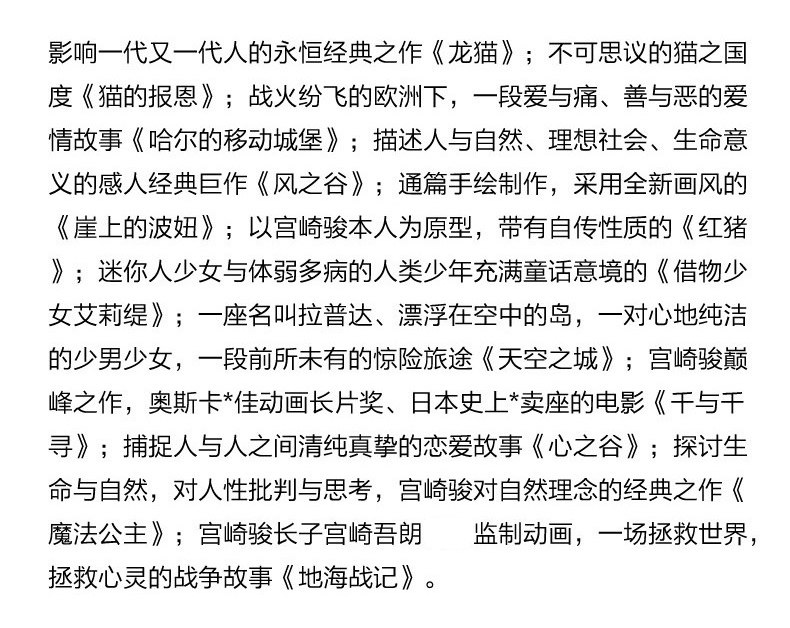 影响一代又一代人的永恒经典之作《龙猫》；不可思议的猫之国度《猫的报恩》；战火纷飞的欧洲下，一段爱与痛、善与恶的爱情故事《哈尔的移动城堡》；描述人与自然、理想社会、生命意义的感人经典巨作《风之谷》；通篇手绘制作，采用全新画风的《崖上的波妞》；以宫崎骏本人为原型，带有自传性质的《红猪》；迷你人少女与体弱多病的人类少年充满童话意境的《借物少女艾莉缇》；一座名叫拉普达、漂浮在空中的岛，一对心地纯洁的少男少女，一段前所未有的惊险旅途《天空之城》；宫崎骏巅峰之作，奥斯卡*佳动画长片奖、日本史上*卖座的电影《千与千寻》；捕捉人与人之间清纯真挚的恋爱故事《心之谷》；探讨生命与自然，对人性批判与思考，宫崎骏对自然理念的经典之作《魔法公主》；宫崎骏长子宫崎吾朗 监制动画，一场拯救世界，拯救心灵的战争故事《地海战记》。